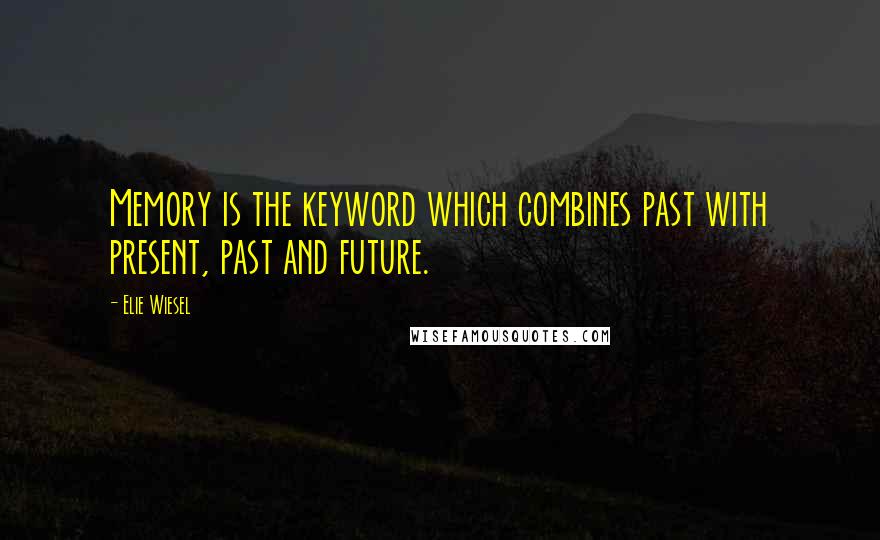 Memory is the keyword which combines past with present, past and future.

- Elie Wiesel

WISEFAMOUSQUOTES.COM